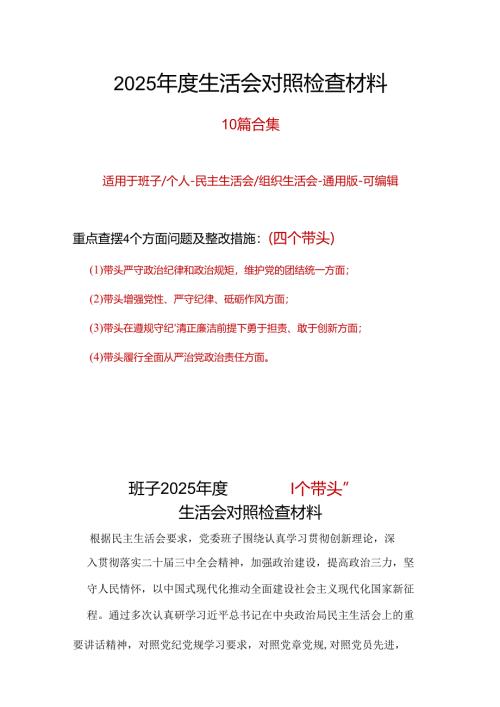 2025年度生活会对照检查材料

10篇合集

适用于班子/个人-民主生活会/组织生活会-通用版-可编辑

重点查摆4个方面问题及整改措施：(四个带头)

(1)带头严守政治纪律和政治规矩，维护党的团结统一方面；

(2)带头增强党性、严守纪律、砥砺作风方面；

(3)带头在遵规守纪'清正廉洁前提下勇于担责、敢于创新方面；

(4)带头履行全面从严治党政治责任方面。

班子2025年度 I个带头”
生活会对照检查材料

根据民主生活会要求，党委班子围绕认真学习贯彻创新理论，深入贯彻落实二十届三中全会精神，加强政治建设，提高政治三力，坚守人民情怀，以中国式现代化推动全面建设社会主义现代化国家新征程。通过多次认真研学习近平总书记在中央政治局民主生活会上的重要讲话精神，对照党纪党规学习要求，对照党章党规，对照党员先进，